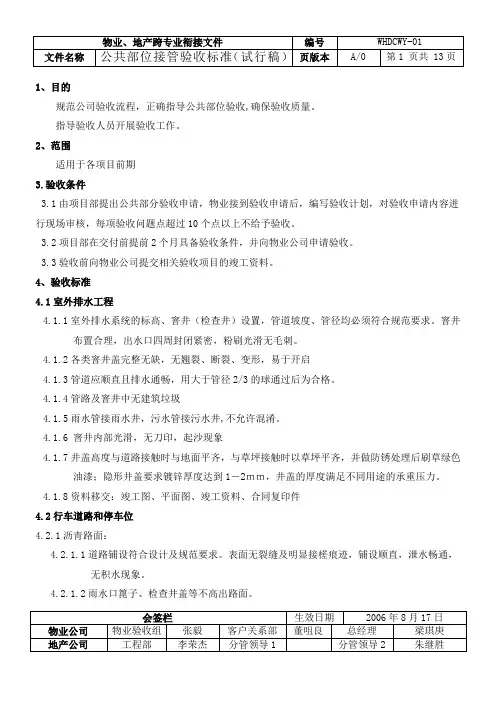 | 物业、地产跨专业衔接文件 | | 编号 | WHDCWY-01 | |
|---|---|---|---|---|
| 文件名称 | 公共部位接管验收标准（试行稿） | 页版本 | A/0 | 第 1 页共 13 页 |

1、目的

规范公司验收流程，正确指导公共部位验收，确保验收质量。

指导验收人员开展验收工作。

2、范围

适用于各项目前期

3.验收条件

3.1 由项目部提出公共部分验收申请，物业接到验收申请后，编写验收计划，对验收申请内容进行现场审核，每项验收问题点超过 10 个点以上不给予验收。

3.2 项目部在交付前提前 2 个月具备验收条件，并向物业公司申请验收。

3.3 验收前向物业公司提交相关验收项目的竣工资料。

4、验收标准

4.1 室外排水工程

4.1.1 室外排水系统的标高、窨井（检查井）设置，管道坡度、管径均必须符合规范要求。窨井布置合理，出水口四周封闭紧密，粉刷光滑无毛刺。

4.1.2 各类窨井盖完整无缺，无翘裂、断裂、变形，易于开启

4.1.3 管道应顺直且排水通畅，用大于管径 2/3 的球通过后为合格。

4.1.4 管路及窨井中无建筑垃圾

4.1.5 雨水管接雨水井，污水管接污水井，不允许混淆。

4.1.6 窨井内部光滑，无刀印，起沙现象

4.1.7 井盖高度与道路接触时与地面平齐，与草坪接触时以草坪平齐，并做防锈处理后刷草绿色油漆；隐形井盖要求镀锌厚度达到 1－2mm，井盖的厚度满足不同用途的承重压力。

4.1.8 资料移交：竣工图、平面图、竣工资料、合同复印件

4.2 行车道路和停车位

4.2.1 沥青路面：

4.2.1.1 道路铺设符合设计及规范要求。表面无裂缝及明显接槎痕迹，铺设顺直，泄水畅通，无积水现象。

4.2.1.2 雨水口篦子、检查井盖等不高出路面。

| 会签栏 | | | | 生效日期 | 2006 年 8 月 17 日 | |
|---|---|---|---|---|---|---|
| 物业公司 | 物业验收组 | 张毅 | 客户关系部 | 董咀良 | 总经理 | 梁琪庚 |
| 地产公司 | 工程部 | 李荣杰 | 分管领导 1 | | 分管领导 2 | 朱继胜 |